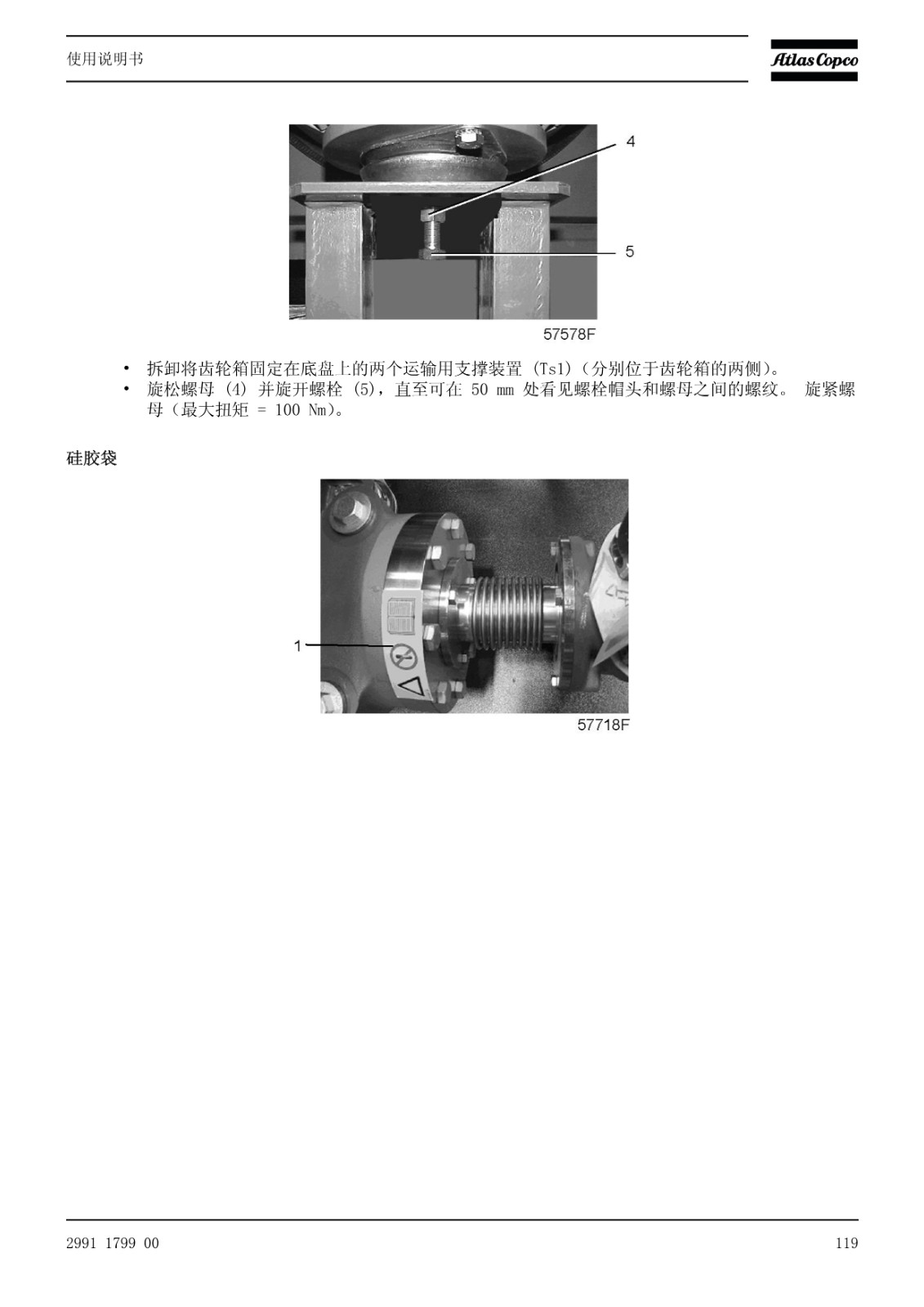 使用说明书

Atlas Copco

4

5

57578F

• 拆卸将齿轮箱固定在底盘上的两个运输用支撑装置 (Ts1)(分别位于齿轮箱的两侧)。
• 旋松螺母 (4) 并旋开螺栓 (5),直至可在 50 mm 处看见螺栓帽头和螺母之间的螺纹。 旋紧螺母(最大扭矩 = 100 Nm)。

硅胶袋

1

57718F

2991 1799 00

119